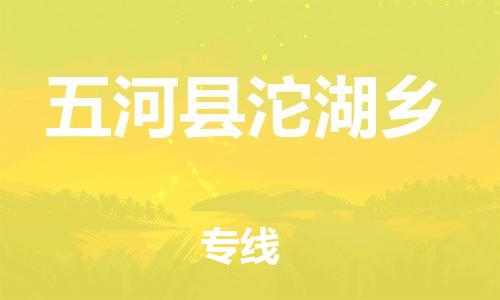 五河县沱湖乡

专线